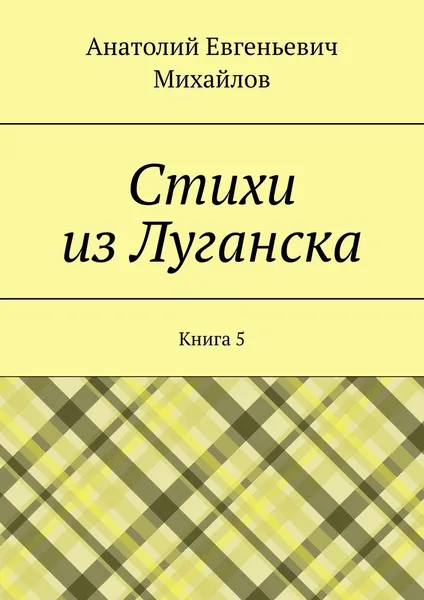 Анатолий Евгеньевич Михайлов

Стихи
из Луганска

Книга 5